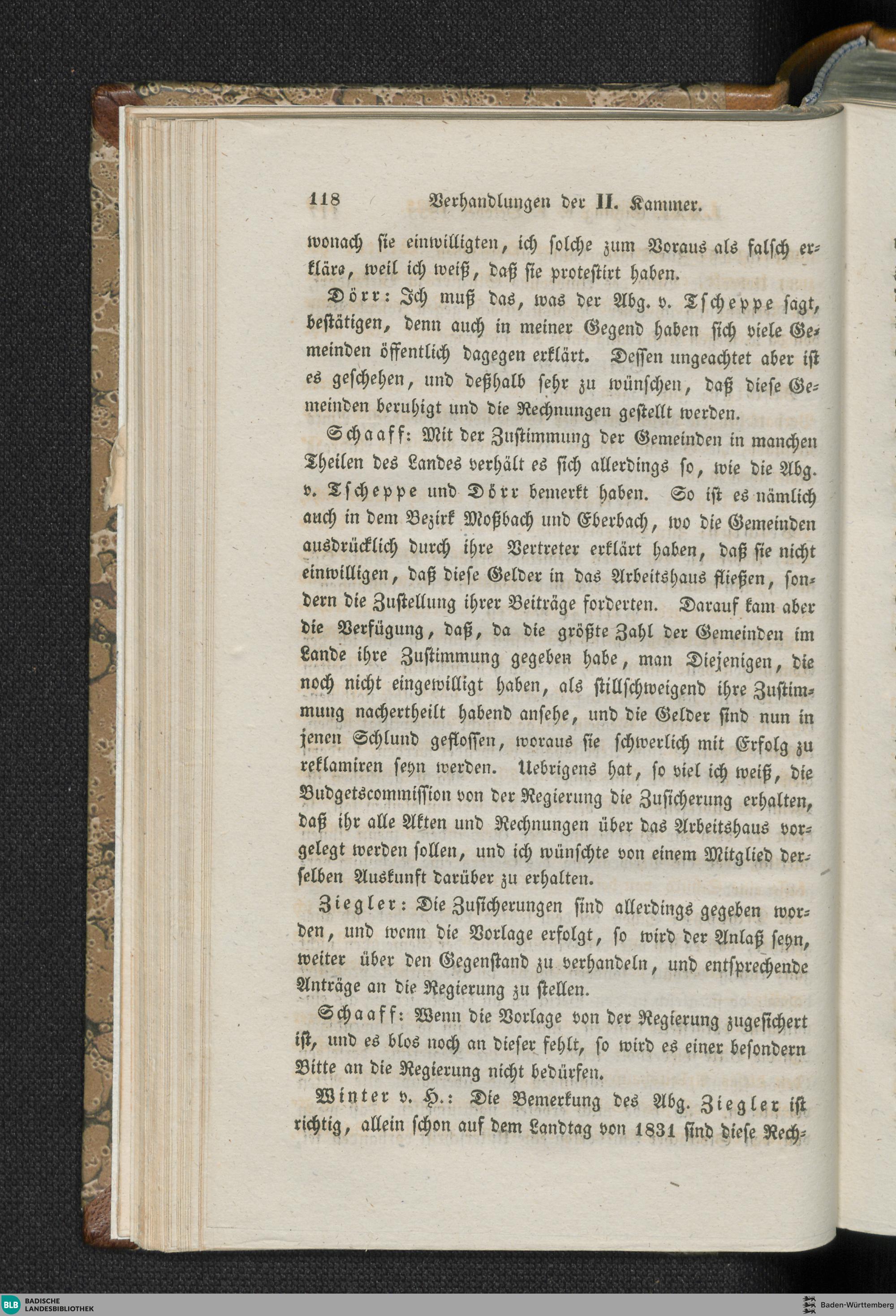 118 Verhandlungen der II. Kammer.

wonach sie einwilligten, ich solche zum Voraus als falsch erkläre, weil ich weiß, daß sie protestirt haben.

Dörr: Ich muß das, was der Abg. v. Tscheppe sagt, bestätigen, denn auch in meiner Gegend haben sich viele Gemeinden öffentlich dagegen erklärt. Dessen ungeachtet aber ist es geschehen, und deßhalb sehr zu wünschen, daß diese Gemeinden beruhigt und die Rechnungen gestellt werden.

Schaaff: Mit der Zustimmung der Gemeinden in manchen Theilen des Landes verhält es sich allerdings so, wie die Abg. v. Tscheppe und Dörr bemerkt haben. So ist es nämlich auch in dem Bezirk Moßbach und Eberbach, wo die Gemeinden ausdrücklich durch ihre Vertreter erklärt haben, daß sie nicht einwilligen, daß diese Gelder in das Arbeitshaus fließen, sondern die Zustellung ihrer Beiträge forderten. Darauf kam aber die Verfügung, daß, da die größte Zahl der Gemeinden im Lande ihre Zustimmung gegeben habe, man Diejenigen, die noch nicht eingewilligt haben, als stillschweigend ihre Zustimmung nachertheilt habend ansehe, und die Gelder sind nun in jenen Schlund geflossen, woraus sie schwerlich mit Erfolg zu reklamiren seyn werden. Uebrigens hat, so viel ich weiß, die Budgetscommission von der Regierung die Zusicherung erhalten, daß ihr alle Akten und Rechnungen über das Arbeitshaus vorgelegt werden sollen, und ich wünschte von einem Mitglied derselben Auskunft darüber zu erhalten.

Ziegler: Die Zusicherungen sind allerdings gegeben worden, und wenn die Vorlage erfolgt, so wird der Anlaß seyn, weiter über den Gegenstand zu verhandeln, und entsprechende Anträge an die Regierung zu stellen.

Schaaff: Wenn die Vorlage von der Regierung zugesichert ist, und es blos noch an dieser fehlt, so wird es einer besondern Bitte an die Regierung nicht bedürfen.

Winter v. H.: Die Bemerkung des Abg. Ziegler ist richtig, allein schon auf dem Landtag von 1831 sind diese Rech-

BLB BADISCHE LANDESBIBLIOTHEK Baden-Württemberg